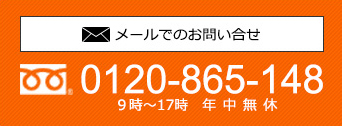 メールでのお問い合せ

0120-865-148

9時～17時　年中無休